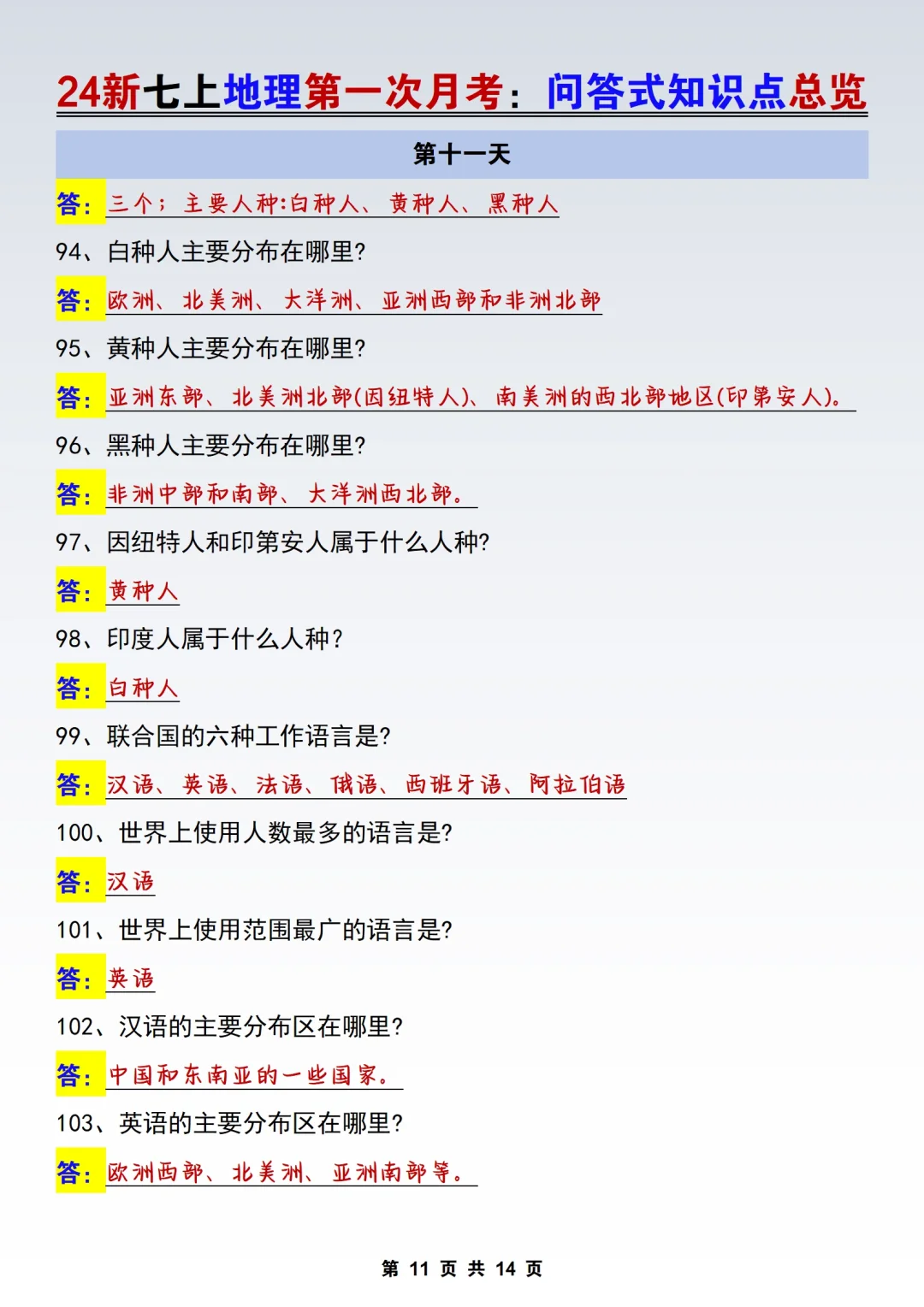 24新七上地理第一次月考：问答式知识点总览

第十一天

答：三个；主要人种:白种人、黄种人、黑种人

94、白种人主要分布在哪里?

答：欧洲、北美洲、大洋洲、亚洲西部和非洲北部

95、黄种人主要分布在哪里?

答：亚洲东部、北美洲北部(因纽特人)、南美洲的西北部地区(印第安人)。

96、黑种人主要分布在哪里?

答：非洲中部和南部、大洋洲西北部。

97、因纽特人和印第安人属于什么人种?

答：黄种人

98、印度人属于什么人种?

答：白种人

99、联合国的六种工作语言是?

答：汉语、英语、法语、俄语、西班牙语、阿拉伯语

100、世界上使用人数最多的语言是?

答：汉语

101、世界上使用范围最广的语言是?

答：英语

102、汉语的主要分布区在哪里?

答：中国和东南亚的一些国家。

103、英语的主要分布区在哪里?

答：欧洲西部、北美洲、亚洲南部等。

第 11 页 共 14 页